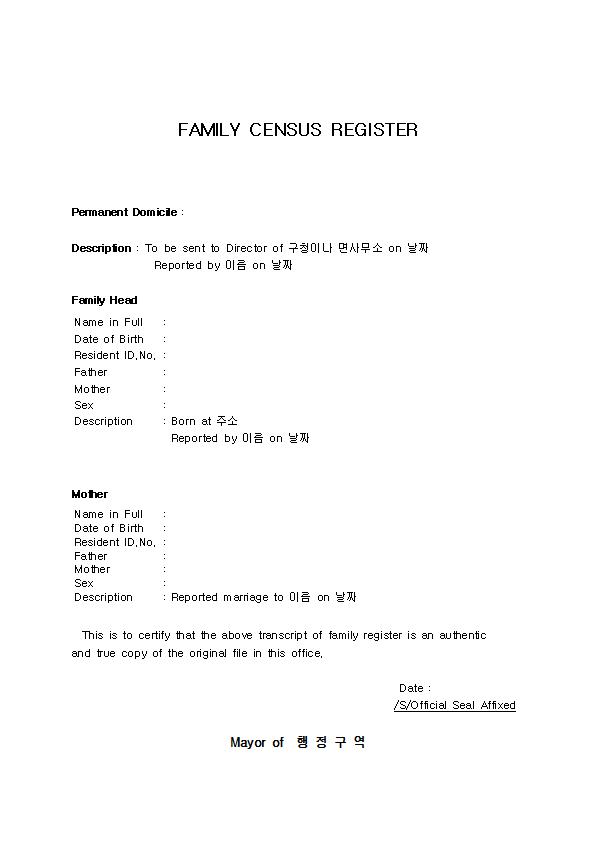 FAMILY CENSUS REGISTER

Permanent Domicile :

Description : To be sent to Director of 구청이나 면사무소 on 날짜
Reported by 이름 on 날짜

Family Head
Name in Full :
Date of Birth :
Resident ID.No. :
Father :
Mother :
Sex :
Description : Born at 주소
Reported by 이름 on 날짜

Mother
Name in Full :
Date of Birth :
Resident ID.No. :
Father :
Mother :
Sex :
Description : Reported marriage to 이름 on 날짜

This is to certify that the above transcript of family register is an authentic and true copy of the original file in this office.

Date :
/S/Official Seal Affixed

Mayor of 행 정 구 역